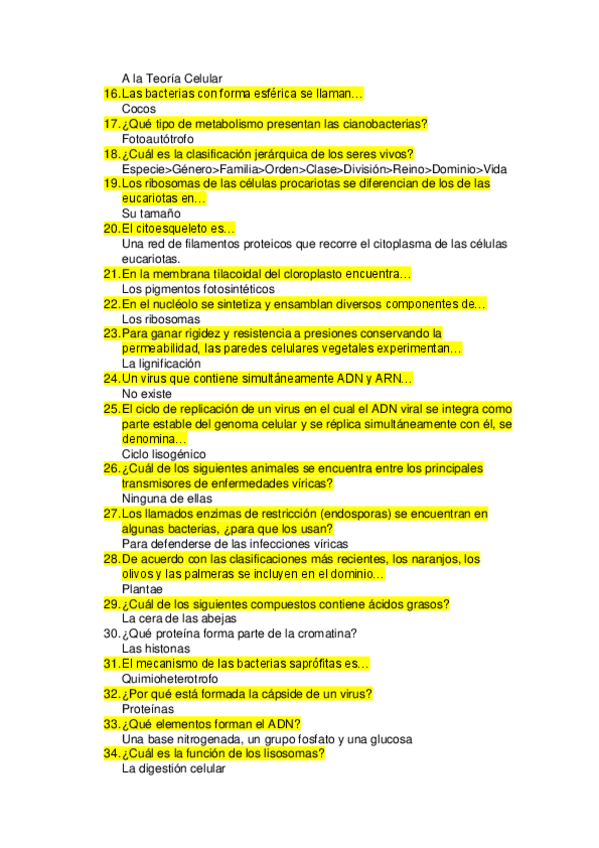 A la Teoría Celular
16. Las bacterias con forma esférica se llaman…
Cocos
17. ¿Qué tipo de metabolismo presentan las cianobacterias?
Fotoautótrofo
18. ¿Cuál es la clasificación jerárquica de los seres vivos?
Especie>Género>Familia>Orden>Clase>División>Reino>Dominio>Vida
19. Los ribosomas de las células procariotas se diferencian de los de las eucariotas en…
Su tamaño
20. El citoesqueleto es…
Una red de filamentos proteicos que recorre el citoplasma de las células eucariotas.
21. En la membrana tilacoidal del cloroplasto encuentra…
Los pigmentos fotosintéticos
22. En el nucléolo se sintetiza y ensamblan diversos componentes de…
Los ribosomas
23. Para ganar rigidez y resistencia a presiones conservando la permeabilidad, las paredes celulares vegetales experimentan…
La lignificación
24. Un virus que contiene simultáneamente ADN y ARN…
No existe
25. El ciclo de replicación de un virus en el cual el ADN viral se integra como parte estable del genoma celular y se réplica simultáneamente con él, se denomina…
Ciclo lisogénico
26. ¿Cuál de los siguientes animales se encuentra entre los principales transmisores de enfermedades víricas?
Ninguna de ellas
27. Los llamados enzimas de restricción (endosporas) se encuentran en algunas bacterias, ¿para que los usan?
Para defenderse de las infecciones víricas
28. De acuerdo con las clasificaciones más recientes, los naranjos, los olivos y las palmeras se incluyen en el dominio…
Plantae
29. ¿Cuál de los siguientes compuestos contiene ácidos grasos?
La cera de las abejas
30. ¿Qué proteína forma parte de la cromatina?
Las histonas
31. El mecanismo de las bacterias saprófitas es…
Quimioheterotrofo
32. ¿Por qué está formada la cápside de un virus?
Proteínas
33. ¿Qué elementos forman el ADN?
Una base nitrogenada, un grupo fosfato y una glucosa
34. ¿Cuál es la función de los lisosomas?
La digestión celular